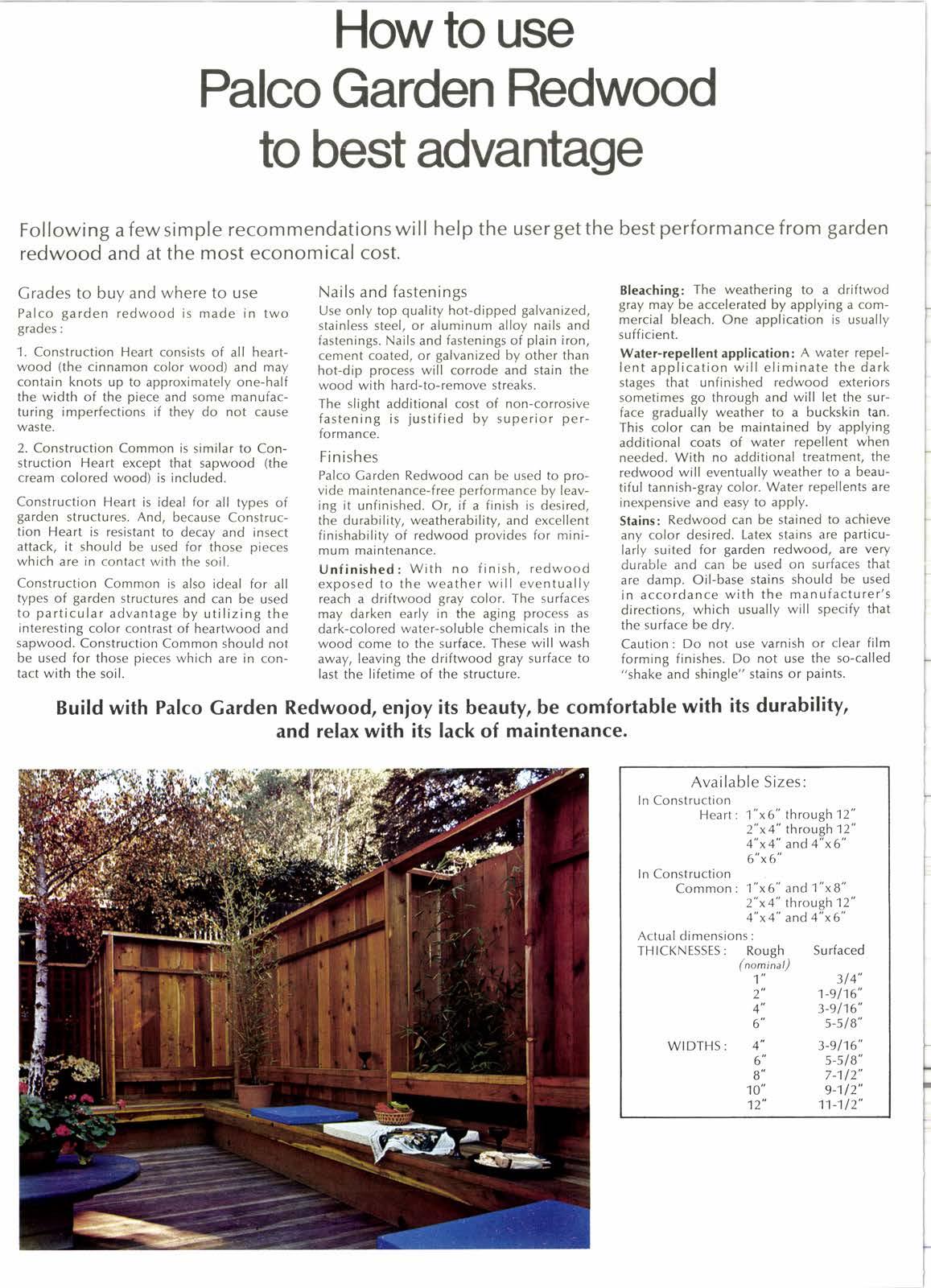 How to use Palco Garden Redwood to best advantage

Following a few simple recommendations will help the user get the best performance from garden redwood and at the most economical cost.

Grades to buy and where to use

Palco garden redwood is made in two grades:

1. Construction Heart consists of all heartwood (the cinnamon color wood) and may contain knots up to approximately one-half the width of the piece and some manufacturing imperfections if they do not cause waste.

2. Construction Common is similar to Construction Heart except that sapwood (the cream colored wood) is included.

Construction Heart is ideal for all types of garden structures. And, because Construction Heart is resistant to decay and insect attack, it should be used for those pieces which are in contact with the soil.

Construction Common is also ideal for all types of garden structures and can be used to particular advantage by utilizing the interesting color contrast of heartwood and sapwood. Construction Common should not be used for those pieces which are in contact with the soil.

Nails and fastenings

Use only top quality hot-dipped galvanized, stainless steel, or aluminum alloy nails and fastenings. Nails and fastenings of plain iron, cement coated, or galvanized by other than hot-dip process will corrode and stain the wood with hard-to-remove streaks.

The slight additional cost of non-corrosive fastening is justified by superior performance.

Finishes

Palco Garden Redwood can be used to provide maintenance-free performance by leaving it unfinished. Or, if a finish is desired, the durability, weatherability, and excellent finishability of redwood provides for minimum maintenance.

Unfinished: With no finish, redwood exposed to the weather will eventually reach a driftwood gray color. The surfaces may darken early in the aging process as dark-colored water-soluble chemicals in the wood come to the surface. These will wash away, leaving the driftwood gray surface to last the lifetime of the structure.

Bleaching: The weathering to a driftwod gray may be accelerated by applying a commercial bleach. One application is usually sufficient.

Water-repellent application: A water repellent application will eliminate the dark stages that unfinished redwood exteriors sometimes go through and will let the surface gradually weather to a buckskin tan. This color can be maintained by applying additional coats of water repellent when needed. With no additional treatment, the redwood will eventually weather to a beautiful tannish-gray color. Water repellents are inexpensive and easy to apply.

Stains: Redwood can be stained to achieve any color desired. Latex stains are particularly suited for garden redwood, are very durable and can be used on surfaces that are damp. Oil-base stains should be used in accordance with the manufacturer's directions, which usually will specify that the surface be dry.

Caution: Do not use varnish or clear film forming finishes. Do not use the so-called "shake and shingle" stains or paints.

Build with Palco Garden Redwood, enjoy its beauty, be comfortable with its durability, and relax with its lack of maintenance.

Available Sizes:
In Construction
Heart: 1"x6" through 12"
2"x4" through 12"
4"x4" and 4"x6"
6"x6"
In Construction
Common: 1"x6" and 1"x8"
2"x4" through 12"
4"x4" and 4"x6"
Actual dimensions:

| | Rough (nominal) | Surfaced |
|---|---|---|
| THICKNESSES: | 1" | 3/4" |
| | 2" | 1-9/16" |
| | 4" | 3-9/16" |
| | 6" | 5-5/8" |
| WIDTHS: | 4" | 3-9/16" |
| | 6" | 5-5/8" |
| | 8" | 7-1/2" |
| | 10" | 9-1/2" |
| | 12" | 11-1/2" |